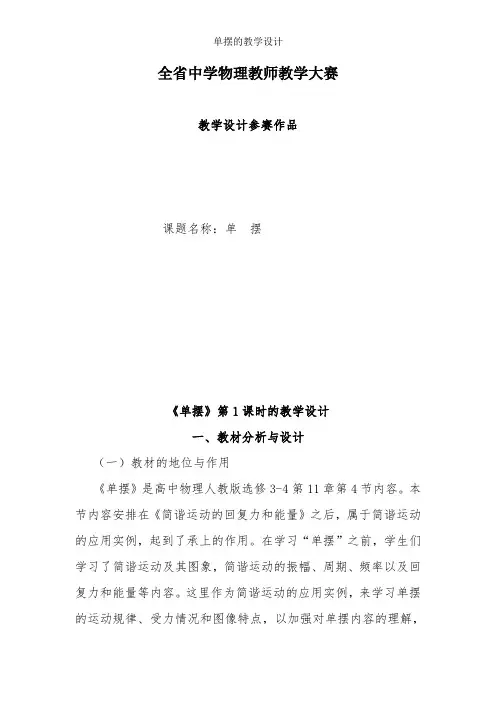 单摆的教学设计

全省中学物理教师教学大赛

教学设计参赛作品

课题名称：单　摆

《单摆》第 1 课时的教学设计

一、教材分析与设计

（一）教材的地位与作用

《单摆》是高中物理人教版选修 3-4 第 11 章第 4 节内容。本节内容安排在《简谐运动的回复力和能量》之后，属于简谐运动的应用实例，起到了承上的作用。在学习“单摆”之前，学生们学习了简谐运动及其图象，简谐运动的振幅、周期、频率以及回复力和能量等内容。这里作为简谐运动的应用实例，来学习单摆的运动规律、受力情况和图像特点，以加强对单摆内容的理解，